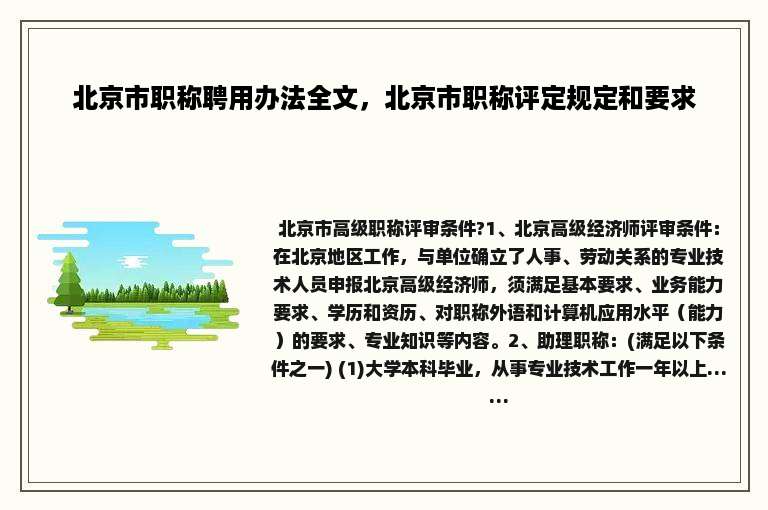 北京市职称聘用办法全文，北京市职称评定规定和要求

北京市高级职称评审条件?1、北京高级经济师评审条件：在北京地区工作，与单位确立了人事、劳动关系的专业技术人员申报北京高级经济师，须满足基本要求、业务能力要求、学历和资历、对职称外语和计算机应用水平（能力）的要求、专业知识等内容。2、助理职称：(满足以下条件之一) (1)大学本科毕业，从事专业技术工作一年以上……